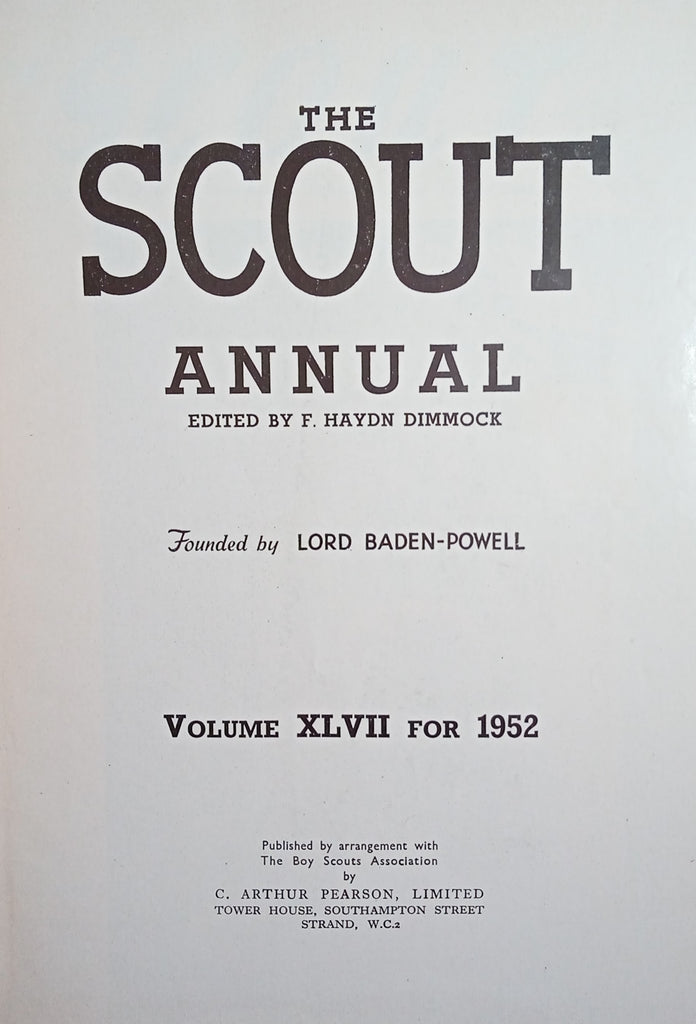 THE
SCOUT
ANNUAL
EDITED BY F. HAYDN DIMMOCK

Founded by LORD BADEN-POWELL

VOLUME XLVII FOR 1952

Published by arrangement with
The Boy Scouts Association
by
C. ARTHUR PEARSON, LIMITED
TOWER HOUSE, SOUTHAMPTON STREET
STRAND, W.C.2